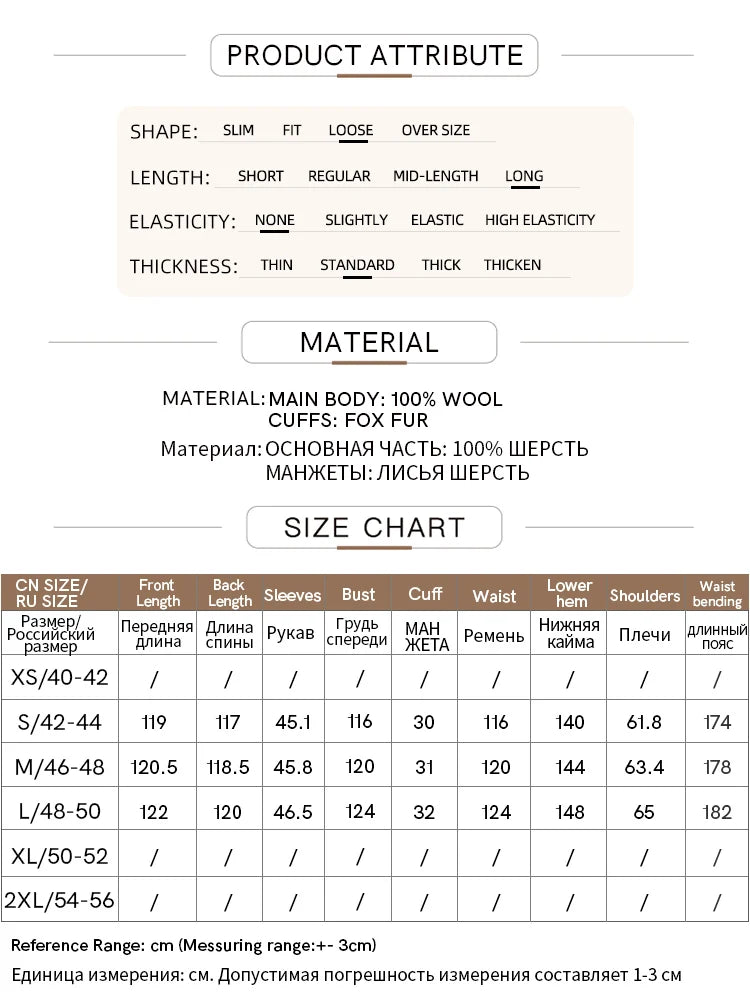 PRODUCT ATTRIBUTE

SHAPE: SLIM FIT LOOSE OVER SIZE

LENGTH: SHORT REGULAR MID-LENGTH LONG

ELASTICITY: NONE SLIGHTLY ELASTIC HIGH ELASTICITY

THICKNESS: THIN STANDARD THICK THICKEN

MATERIAL

MATERIAL: MAIN BODY: 100% WOOL
CUFFS: FOX FUR

Материал: ОСНОВНАЯ ЧАСТЬ: 100% ШЕРСТЬ
МАНЖЕТЫ: ЛИСЬЯ ШЕРСТЬ

SIZE CHART

| CN SIZE/ RU SIZE | Front Length | Back Length | Sleeves | Bust | Cuff | Waist | Lower hem | Shoulders | Waist bending |
|---|---|---|---|---|---|---|---|---|---|
| Размер/ Российский размер | Передняя длина | Длина спины | Рукав | Грудь спереди | МАН ЖЕТА | Ремень | Нижняя кайма | Плечи | длинный пояс |
| XS/40-42 | / | / | / | / | / | / | / | / | / |
| S/42-44 | 119 | 117 | 45.1 | 116 | 30 | 116 | 140 | 61.8 | 174 |
| M/46-48 | 120.5 | 118.5 | 45.8 | 120 | 31 | 120 | 144 | 63.4 | 178 |
| L/48-50 | 122 | 120 | 46.5 | 124 | 32 | 124 | 148 | 65 | 182 |
| XL/50-52 | / | / | / | / | / | / | / | / | / |
| 2XL/54-56 | / | / | / | / | / | / | / | / | / |

Reference Range: cm (Messuring range:+- 3cm)

Единица измерения: см. Допустимая погрешность измерения составляет 1-3 см